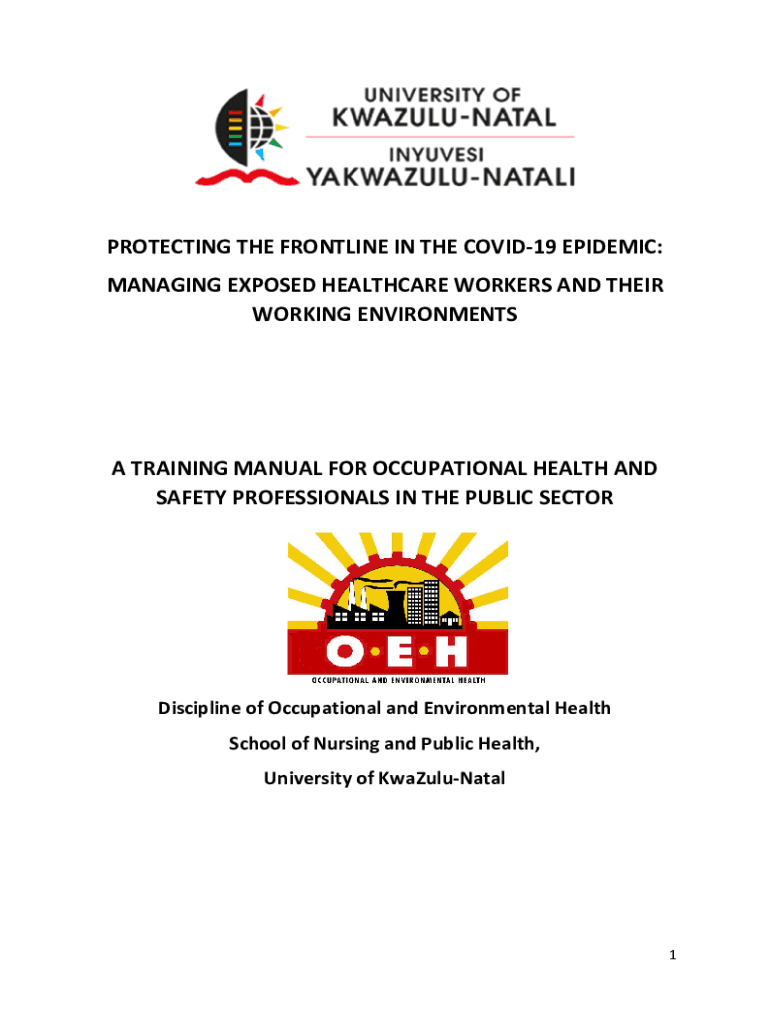 UNIVERSITY OF
KWAZULU-NATAL
INYUVESI
YAKWAZULU-NATALI

PROTECTING THE FRONTLINE IN THE COVID-19 EPIDEMIC:

MANAGING EXPOSED HEALTHCARE WORKERS AND THEIR WORKING ENVIRONMENTS

A TRAINING MANUAL FOR OCCUPATIONAL HEALTH AND SAFETY PROFESSIONALS IN THE PUBLIC SECTOR

O·E·H
OCCUPATIONAL AND ENVIRONMENTAL HEALTH

Discipline of Occupational and Environmental Health

School of Nursing and Public Health,

University of KwaZulu-Natal

1